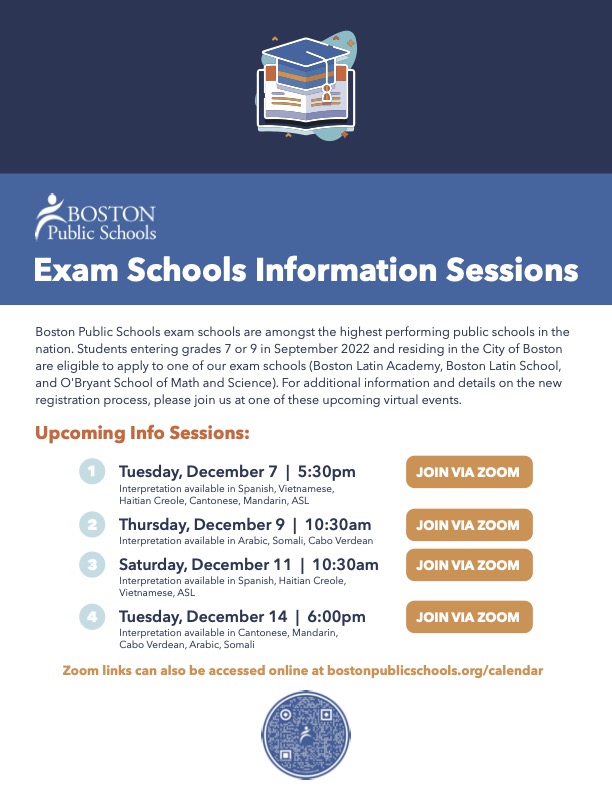 BOSTON
Public Schools

Exam Schools Information Sessions

Boston Public Schools exam schools are amongst the highest performing public schools in the nation. Students entering grades 7 or 9 in September 2022 and residing in the City of Boston are eligible to apply to one of our exam schools (Boston Latin Academy, Boston Latin School, and O'Bryant School of Math and Science). For additional information and details on the new registration process, please join us at one of these upcoming virtual events.

Upcoming Info Sessions:

1 Tuesday, December 7 | 5:30pm
Interpretation available in Spanish, Vietnamese, Haitian Creole, Cantonese, Mandarin, ASL
JOIN VIA ZOOM

2 Thursday, December 9 | 10:30am
Interpretation available in Arabic, Somali, Cabo Verdean
JOIN VIA ZOOM

3 Saturday, December 11 | 10:30am
Interpretation available in Spanish, Haitian Creole, Vietnamese, ASL
JOIN VIA ZOOM

4 Tuesday, December 14 | 6:00pm
Interpretation available in Cantonese, Mandarin, Cabo Verdean, Arabic, Somali
JOIN VIA ZOOM

Zoom links can also be accessed online at bostonpublicschools.org/calendar